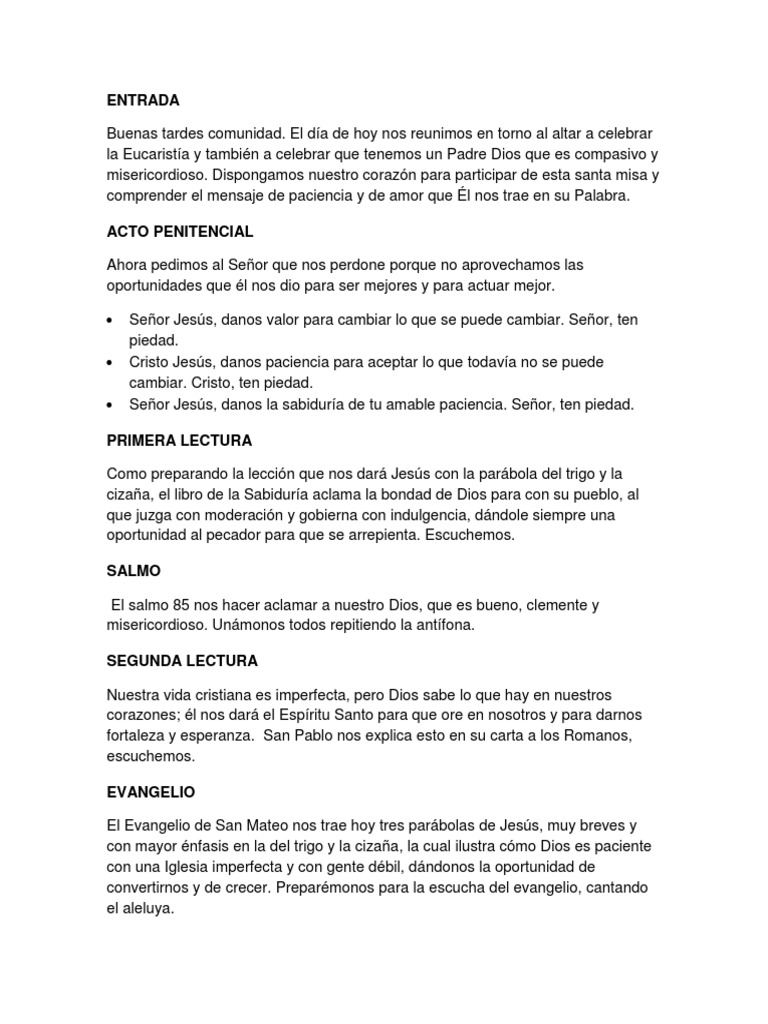 ENTRADA

Buenas tardes comunidad. El día de hoy nos reunimos en torno al altar a celebrar la Eucaristía y también a celebrar que tenemos un Padre Dios que es compasivo y misericordioso. Dispongamos nuestro corazón para participar de esta santa misa y comprender el mensaje de paciencia y de amor que Él nos trae en su Palabra.

ACTO PENITENCIAL

Ahora pedimos al Señor que nos perdone porque no aprovechamos las oportunidades que él nos dio para ser mejores y para actuar mejor.

• Señor Jesús, danos valor para cambiar lo que se puede cambiar. Señor, ten piedad.
• Cristo Jesús, danos paciencia para aceptar lo que todavía no se puede cambiar. Cristo, ten piedad.
• Señor Jesús, danos la sabiduría de tu amable paciencia. Señor, ten piedad.

PRIMERA LECTURA

Como preparando la lección que nos dará Jesús con la parábola del trigo y la cizaña, el libro de la Sabiduría aclama la bondad de Dios para con su pueblo, al que juzga con moderación y gobierna con indulgencia, dándole siempre una oportunidad al pecador para que se arrepienta. Escuchemos.

SALMO

El salmo 85 nos hacer aclamar a nuestro Dios, que es bueno, clemente y misericordioso. Unámonos todos repitiendo la antífona.

SEGUNDA LECTURA

Nuestra vida cristiana es imperfecta, pero Dios sabe lo que hay en nuestros corazones; él nos dará el Espíritu Santo para que ore en nosotros y para darnos fortaleza y esperanza. San Pablo nos explica esto en su carta a los Romanos, escuchemos.

EVANGELIO

El Evangelio de San Mateo nos trae hoy tres parábolas de Jesús, muy breves y con mayor énfasis en la del trigo y la cizaña, la cual ilustra cómo Dios es paciente con una Iglesia imperfecta y con gente débil, dándonos la oportunidad de convertirnos y de crecer. Preparémonos para la escucha del evangelio, cantando el aleluya.